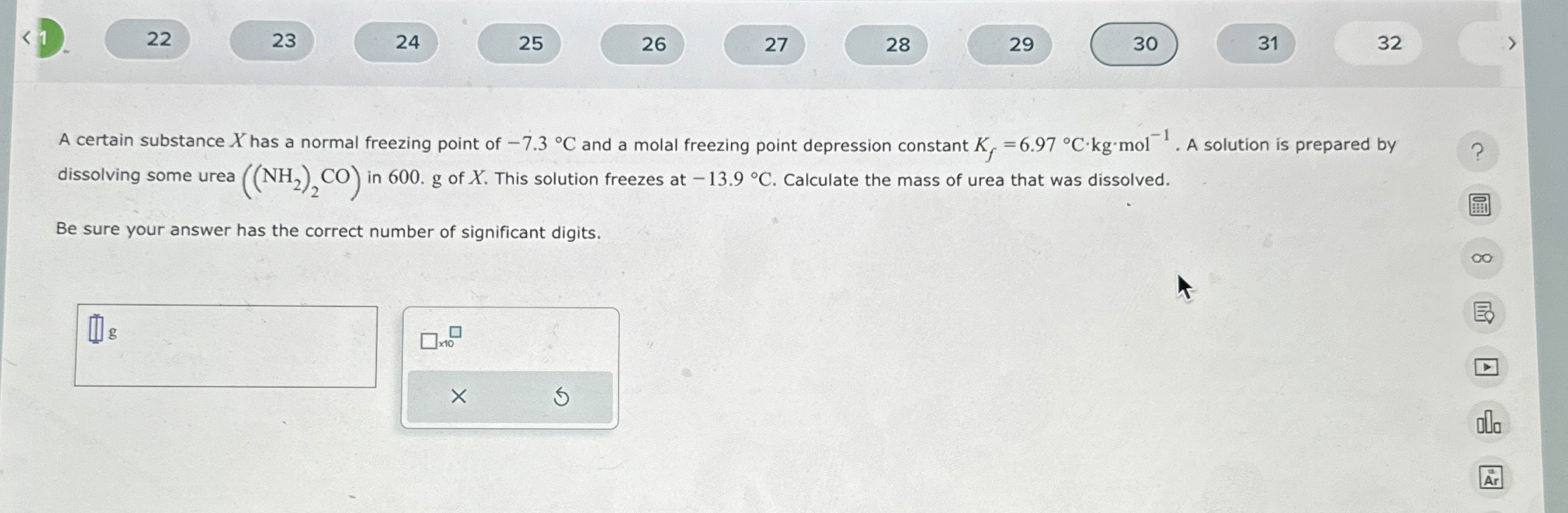 1 22 23 24 25 26 27 28 29 30 31 32

A certain substance $X$ has a normal freezing point of $-7.3$ °C and a molal freezing point depression constant $K_f = 6.97$ °C·kg·mol$^{-1}$. A solution is prepared by dissolving some urea $((NH_2)_2CO)$ in 600. g of $X$. This solution freezes at $-13.9$ °C. Calculate the mass of urea that was dissolved.

Be sure your answer has the correct number of significant digits.

g

x10

?

Ar